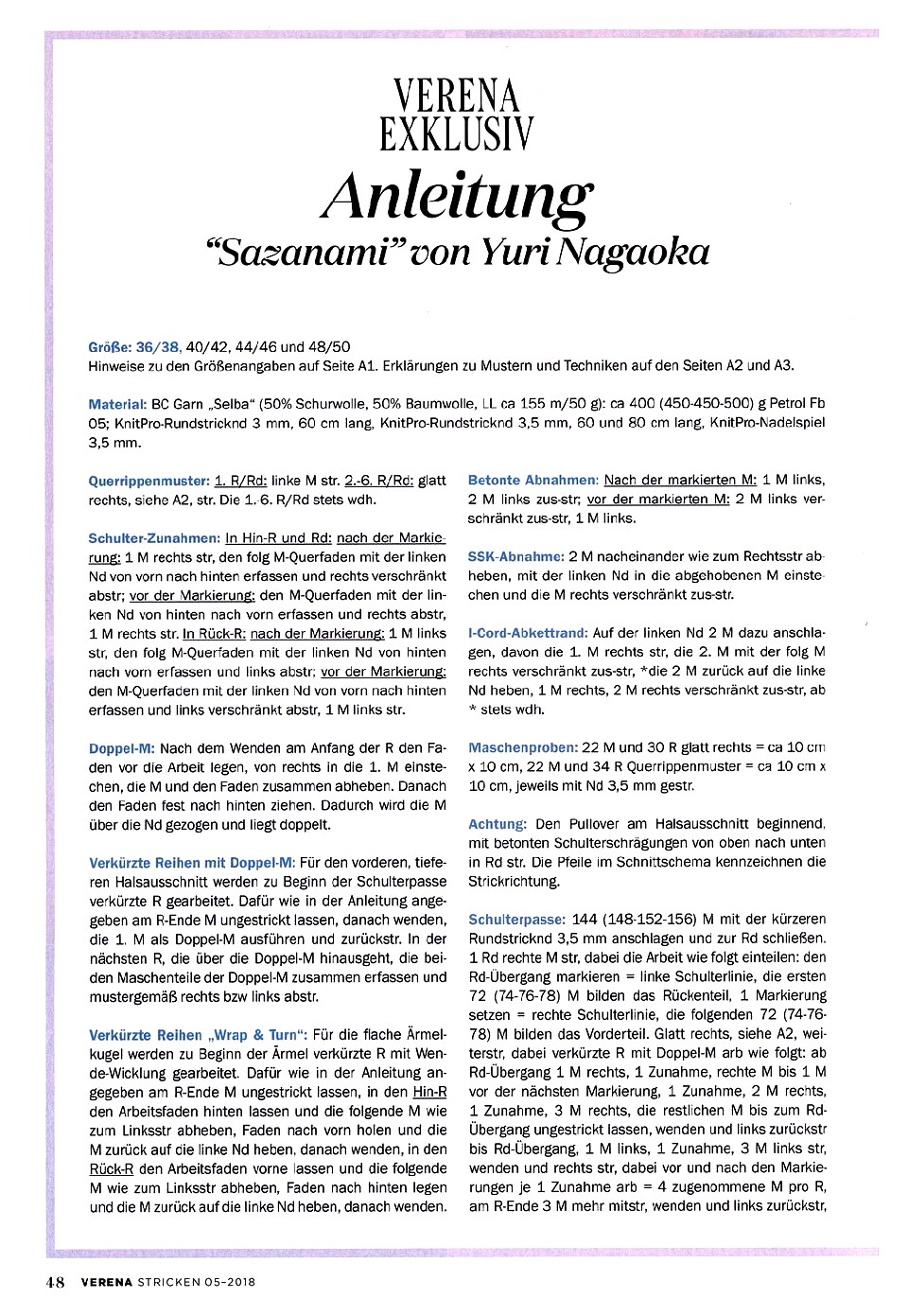 VERENA
EXKLUSIV

Anleitung

"Sazanami" von Yuri Nagaoka

Größe: 36/38, 40/42, 44/46 und 48/50
Hinweise zu den Größenangaben auf Seite A1. Erklärungen zu Mustern und Techniken auf den Seiten A2 und A3.

Material: BC Garn „Selba" (50% Schurwolle, 50% Baumwolle, LL ca 155 m/50 g): ca 400 (450-450-500) g Petrol Fb 05; KnitPro-Rundstricknd 3 mm, 60 cm lang, KnitPro-Rundstricknd 3,5 mm, 60 und 80 cm lang, KnitPro-Nadelspiel 3,5 mm.

Querrippenmuster: 1. R/Rd: linke M str. 2.-6. R/Rd: glatt rechts, siehe A2, str. Die 1.-6. R/Rd stets wdh.

Schulter-Zunahmen: In Hin-R und Rd: nach der Markierung: 1 M rechts str, den folg M-Querfaden mit der linken Nd von vorn nach hinten erfassen und rechts verschränkt abstr; vor der Markierung: den M-Querfaden mit der linken Nd von hinten nach vorn erfassen und rechts abstr, 1 M rechts str. In Rück-R: nach der Markierung: 1 M links str, den folg M-Querfaden mit der linken Nd von hinten nach vorn erfassen und links abstr; vor der Markierung: den M-Querfaden mit der linken Nd von vorn nach hinten erfassen und links verschränkt abstr, 1 M links str.

Doppel-M: Nach dem Wenden am Anfang der R den Faden vor die Arbeit legen, von rechts in die 1. M einstechen, die M und den Faden zusammen abheben. Danach den Faden fest nach hinten ziehen. Dadurch wird die M über die Nd gezogen und liegt doppelt.

Verkürzte Reihen mit Doppel-M: Für den vorderen, tieferen Halsausschnitt werden zu Beginn der Schulterpasse verkürzte R gearbeitet. Dafür wie in der Anleitung angegeben am R-Ende M ungestrickt lassen, danach wenden, die 1. M als Doppel-M ausführen und zurückstr. In der nächsten R, die über die Doppel-M hinausgeht, die beiden Maschenteile der Doppel-M zusammen erfassen und mustergemäß rechts bzw links abstr.

Verkürzte Reihen „Wrap & Turn": Für die flache Ärmelkugel werden zu Beginn der Ärmel verkürzte R mit Wende-Wicklung gearbeitet. Dafür wie in der Anleitung angegeben am R-Ende M ungestrickt lassen, in den Hin-R den Arbeitsfaden hinten lassen und die folgende M wie zum Linksstr abheben, Faden nach vorn holen und die M zurück auf die linke Nd heben, danach wenden, in den Rück-R den Arbeitsfaden vorne lassen und die folgende M wie zum Linksstr abheben, Faden nach hinten legen und die M zurück auf die linke Nd heben, danach wenden.

Betonte Abnahmen: Nach der markierten M: 1 M links, 2 M links zus-str; vor der markierten M: 2 M links verschränkt zus-str, 1 M links.

SSK-Abnahme: 2 M nacheinander wie zum Rechtsstr abheben, mit der linken Nd in die abgehobenen M einstechen und die M rechts verschränkt zus-str.

I-Cord-Abkettrand: Auf der linken Nd 2 M dazu anschlagen, davon die 1. M rechts str, die 2. M mit der folg M rechts verschränkt zus-str, *die 2 M zurück auf die linke Nd heben, 1 M rechts, 2 M rechts verschränkt zus-str, ab * stets wdh.

Maschenproben: 22 M und 30 R glatt rechts = ca 10 cm x 10 cm, 22 M und 34 R Querrippenmuster = ca 10 cm x 10 cm, jeweils mit Nd 3,5 mm gestr.

Achtung: Den Pullover am Halsausschnitt beginnend, mit betonten Schulterschrägungen von oben nach unten in Rd str. Die Pfeile im Schnittschema kennzeichnen die Strickrichtung.

Schulterpasse: 144 (148-152-156) M mit der kürzeren Rundstricknd 3,5 mm anschlagen und zur Rd schließen. 1 Rd rechte M str, dabei die Arbeit wie folgt einteilen: den Rd-Übergang markieren = linke Schulterlinie, die ersten 72 (74-76-78) M bilden das Rückenteil, 1 Markierung setzen = rechte Schulterlinie, die folgenden 72 (74-76-78) M bilden das Vorderteil. Glatt rechts, siehe A2, weiterstr, dabei verkürzte R mit Doppel-M arb wie folgt: ab Rd-Übergang 1 M rechts, 1 Zunahme, rechte M bis 1 M vor der nächsten Markierung, 1 Zunahme, 2 M rechts, 1 Zunahme, 3 M rechts, die restlichen M bis zum Rd-Übergang ungestrickt lassen, wenden und links zurückstr bis Rd-Übergang, 1 M links, 1 Zunahme, 3 M links str, wenden und rechts str, dabei vor und nach den Markierungen je 1 Zunahme arb = 4 zugenommene M pro R, am R-Ende 3 M mehr mitstr, wenden und links zurückstr,

48 VERENA STRICKEN 05-2018